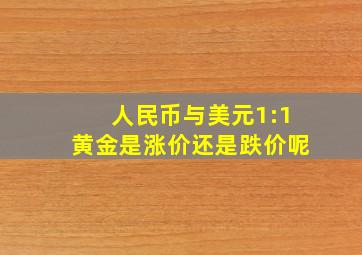 人民币与美元1:1
黄金是涨价还是跌价呢